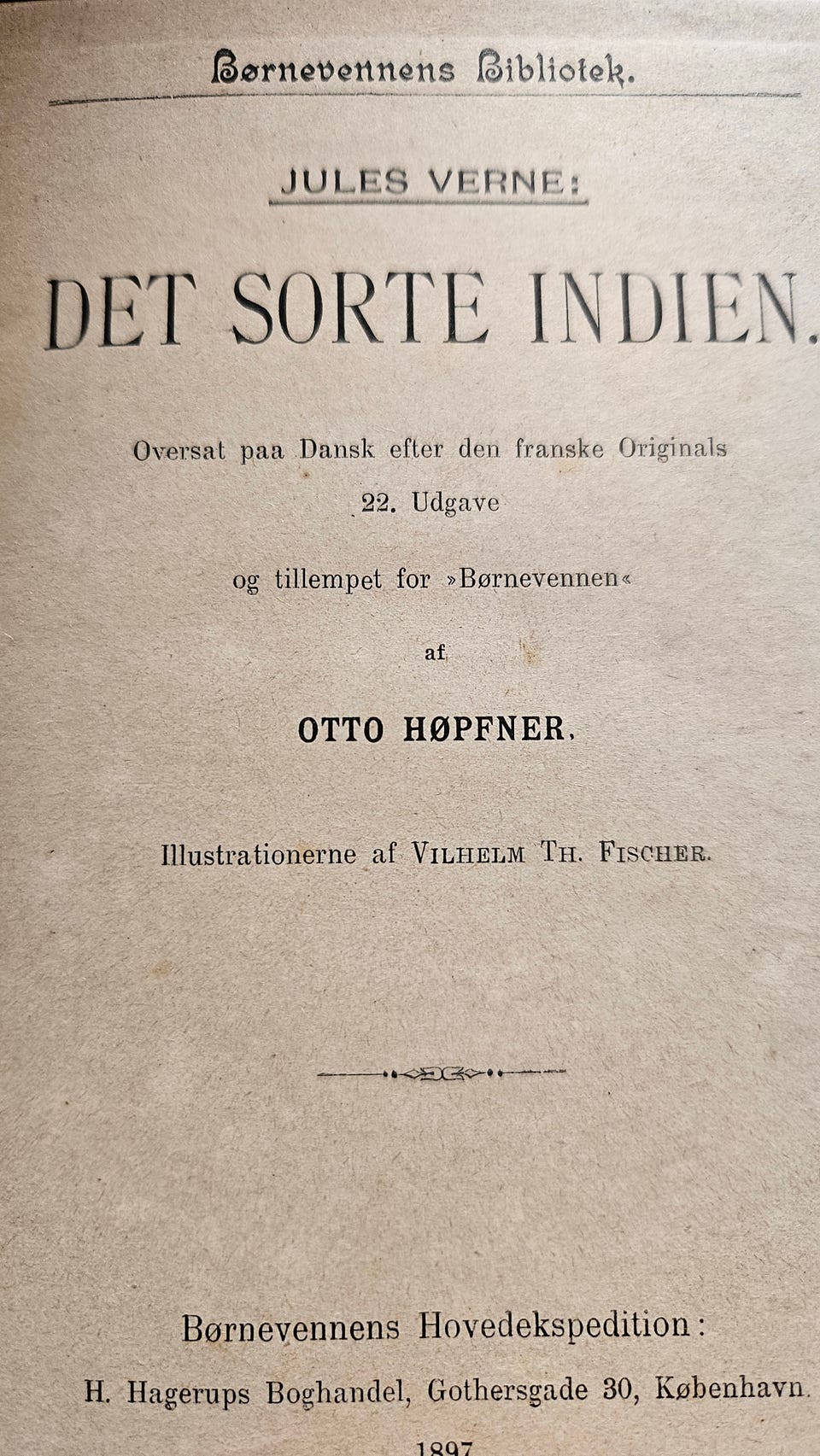 Børnevennens Bibliotek.

JULES VERNE:

DET SORTE INDIEN.

Oversat paa Dansk efter den franske Originals 22. Udgave

og tillempet for »Børnevennen«

af

OTTO HØPFNER.

Illustrationerne af VILHELM TH. FISCHER.

Børnevennens Hovedekspedition:
H. Hagerups Boghandel, Gothersgade 30, København.
1897